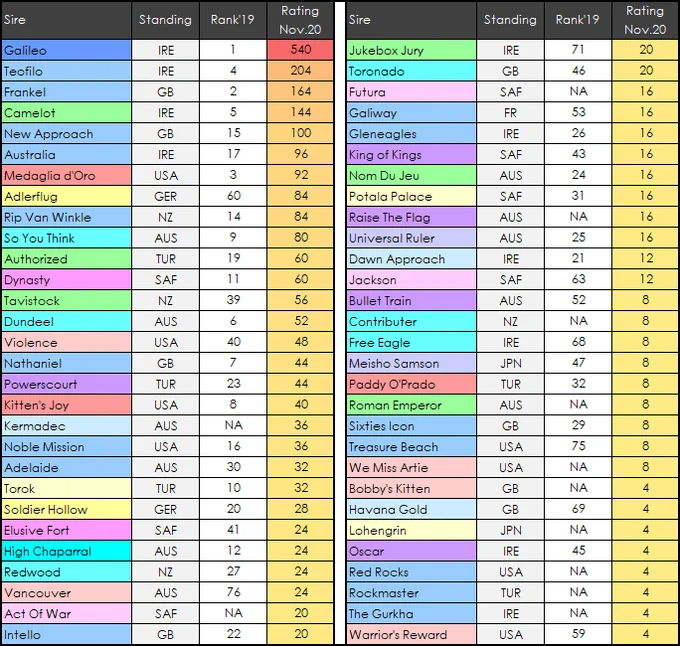 | Sire | Standing | Rank'19 | Rating Nov.20 |
|---|---|---|---|
| Galileo | IRE | 1 | 540 |
| Teofilo | IRE | 4 | 204 |
| Frankel | GB | 2 | 164 |
| Camelot | IRE | 5 | 144 |
| New Approach | GB | 15 | 100 |
| Australia | IRE | 17 | 96 |
| Medaglia d'Oro | USA | 3 | 92 |
| Adlerflug | GER | 60 | 84 |
| Rip Van Winkle | NZ | 14 | 84 |
| So You Think | AUS | 9 | 80 |
| Authorized | TUR | 19 | 60 |
| Dynasty | SAF | 11 | 60 |
| Tavistock | NZ | 39 | 56 |
| Dundeel | AUS | 6 | 52 |
| Violence | USA | 40 | 48 |
| Nathaniel | GB | 7 | 44 |
| Powerscourt | TUR | 23 | 44 |
| Kitten's Joy | USA | 8 | 40 |
| Kermadec | AUS | NA | 36 |
| Noble Mission | USA | 16 | 36 |
| Adelaide | AUS | 30 | 32 |
| Torok | TUR | 10 | 32 |
| Soldier Hollow | GER | 20 | 28 |
| Elusive Fort | SAF | 41 | 24 |
| High Chaparral | AUS | 12 | 24 |
| Redwood | NZ | 27 | 24 |
| Vancouver | AUS | 76 | 24 |
| Act Of War | SAF | NA | 20 |
| Intello | GB | 22 | 20 |

| Sire | Standing | Rank'19 | Rating Nov.20 |
|---|---|---|---|
| Jukebox Jury | IRE | 71 | 20 |
| Toronado | GB | 46 | 20 |
| Futura | SAF | NA | 16 |
| Galiway | FR | 53 | 16 |
| Gleneagles | IRE | 26 | 16 |
| King of Kings | SAF | 43 | 16 |
| Nom Du Jeu | AUS | 24 | 16 |
| Potala Palace | SAF | 31 | 16 |
| Raise The Flag | AUS | NA | 16 |
| Universal Ruler | AUS | 25 | 16 |
| Dawn Approach | IRE | 21 | 12 |
| Jackson | SAF | 63 | 12 |
| Bullet Train | AUS | 52 | 8 |
| Contributer | NZ | NA | 8 |
| Free Eagle | IRE | 68 | 8 |
| Meisho Samson | JPN | 47 | 8 |
| Paddy O'Prado | TUR | 32 | 8 |
| Roman Emperor | AUS | NA | 8 |
| Sixties Icon | GB | 29 | 8 |
| Treasure Beach | USA | 75 | 8 |
| We Miss Artie | USA | NA | 8 |
| Bobby's Kitten | GB | NA | 4 |
| Havana Gold | GB | 69 | 4 |
| Lohengrin | JPN | NA | 4 |
| Oscar | IRE | 45 | 4 |
| Red Rocks | USA | NA | 4 |
| Rockmaster | TUR | NA | 4 |
| The Gurkha | IRE | NA | 4 |
| Warrior's Reward | USA | 59 | 4 |